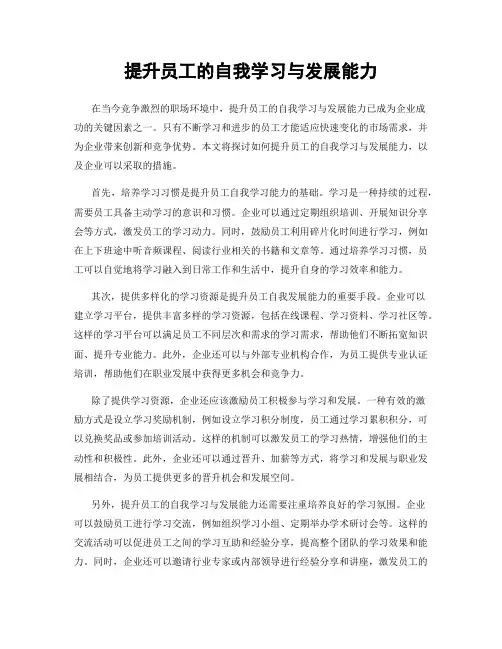 提升员工的自我学习与发展能力

在当今竞争激烈的职场环境中，提升员工的自我学习与发展能力已成为企业成功的关键因素之一。只有不断学习和进步的员工才能适应快速变化的市场需求，并为企业带来创新和竞争优势。本文将探讨如何提升员工的自我学习与发展能力，以及企业可以采取的措施。

首先，培养学习习惯是提升员工自我学习能力的基础。学习是一种持续的过程，需要员工具备主动学习的意识和习惯。企业可以通过定期组织培训、开展知识分享会等方式，激发员工的学习动力。同时，鼓励员工利用碎片化时间进行学习，例如在上下班途中听音频课程、阅读行业相关的书籍和文章等。通过培养学习习惯，员工可以自觉地将学习融入到日常工作和生活中，提升自身的学习效率和能力。

其次，提供多样化的学习资源是提升员工自我发展能力的重要手段。企业可以建立学习平台，提供丰富多样的学习资源，包括在线课程、学习资料、学习社区等。这样的学习平台可以满足员工不同层次和需求的学习需求，帮助他们不断拓宽知识面、提升专业能力。此外，企业还可以与外部专业机构合作，为员工提供专业认证培训，帮助他们在职业发展中获得更多机会和竞争力。

除了提供学习资源，企业还应该激励员工积极参与学习和发展。一种有效的激励方式是设立学习奖励机制，例如设立学习积分制度，员工通过学习累积积分，可以兑换奖品或参加培训活动。这样的机制可以激发员工的学习热情，增强他们的主动性和积极性。此外，企业还可以通过晋升、加薪等方式，将学习和发展与职业发展相结合，为员工提供更多的晋升机会和发展空间。

另外，提升员工的自我学习与发展能力还需要注重培养良好的学习氛围。企业可以鼓励员工进行学习交流，例如组织学习小组、定期举办学术研讨会等。这样的交流活动可以促进员工之间的学习互助和经验分享，提高整个团队的学习效果和能力。同时，企业还可以邀请行业专家或内部领导进行经验分享和讲座，激发员工的